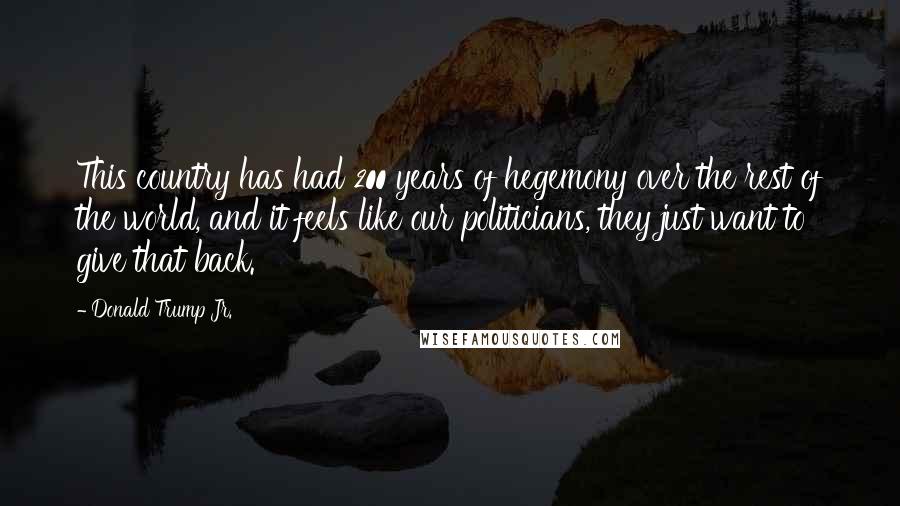 This country has had 200 years of hegemony over the rest of the world, and it feels like our politicians, they just want to give that back.

- Donald Trump Jr.

WISEFAMOUSQUOTES.COM